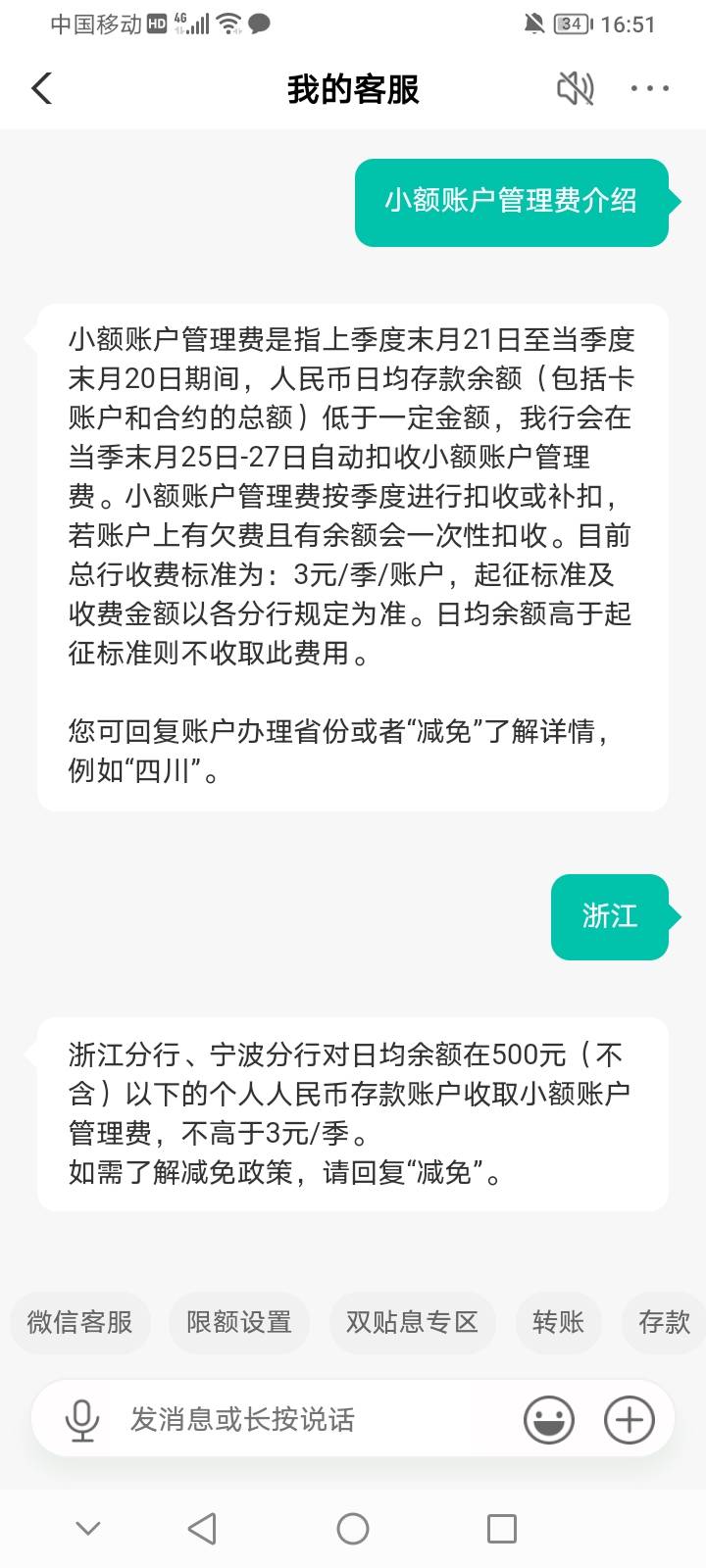 中国移动 HD 4G 34 16:51

我的客服

小额账户管理费介绍

小额账户管理费是指上季度末月21日至当季度末月20日期间，人民币日均存款余额（包括卡账户和合约的总额）低于一定金额，我行会在当季末月25日-27日自动扣收小额账户管理费。小额账户管理费按季度进行扣收或补扣，若账户上有欠费且有余额会一次性扣收。目前总行收费标准为：3元/季/账户，起征标准及收费金额以各分行规定为准。日均余额高于起征标准则不收取此费用。

您可回复账户办理省份或者“减免”了解详情，例如“四川”。

浙江

浙江分行、宁波分行对日均余额在500元（不含）以下的个人人民币存款账户收取小额账户管理费，不高于3元/季。
如需了解减免政策，请回复“减免”。

微信客服 限额设置 双贴息专区 转账 存款

发消息或长按说话